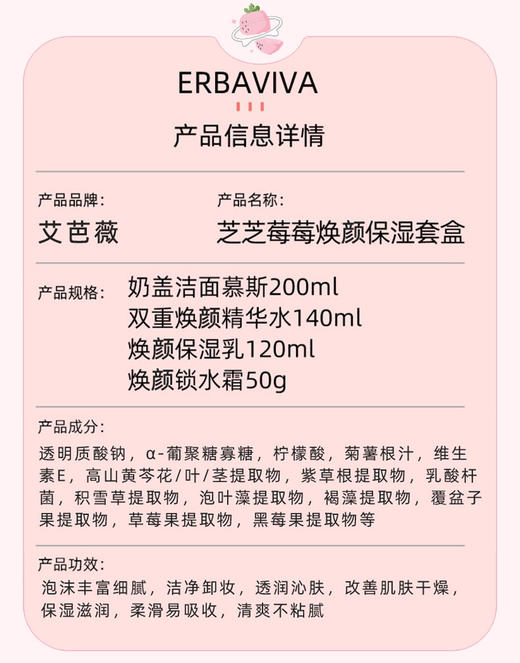 ERBAVIVA

产品信息详情

产品品牌：
艾芭薇

产品名称：
芝芝莓莓焕颜保湿套盒

产品规格：
奶盖洁面慕斯200ml
双重焕颜精华水140ml
焕颜保湿乳120ml
焕颜锁水霜50g

产品成分：
透明质酸钠，α-葡聚糖寡糖，柠檬酸，菊薯根汁，维生素E，高山黄芩花/叶/茎提取物，紫草根提取物，乳酸杆菌，积雪草提取物，泡叶藻提取物，褐藻提取物，覆盆子果提取物，草莓果提取物，黑莓果提取物等

产品功效：
泡沫丰富细腻，洁净卸妆，透润沁肤，改善肌肤干燥，保湿滋润，柔滑易吸收，清爽不粘腻